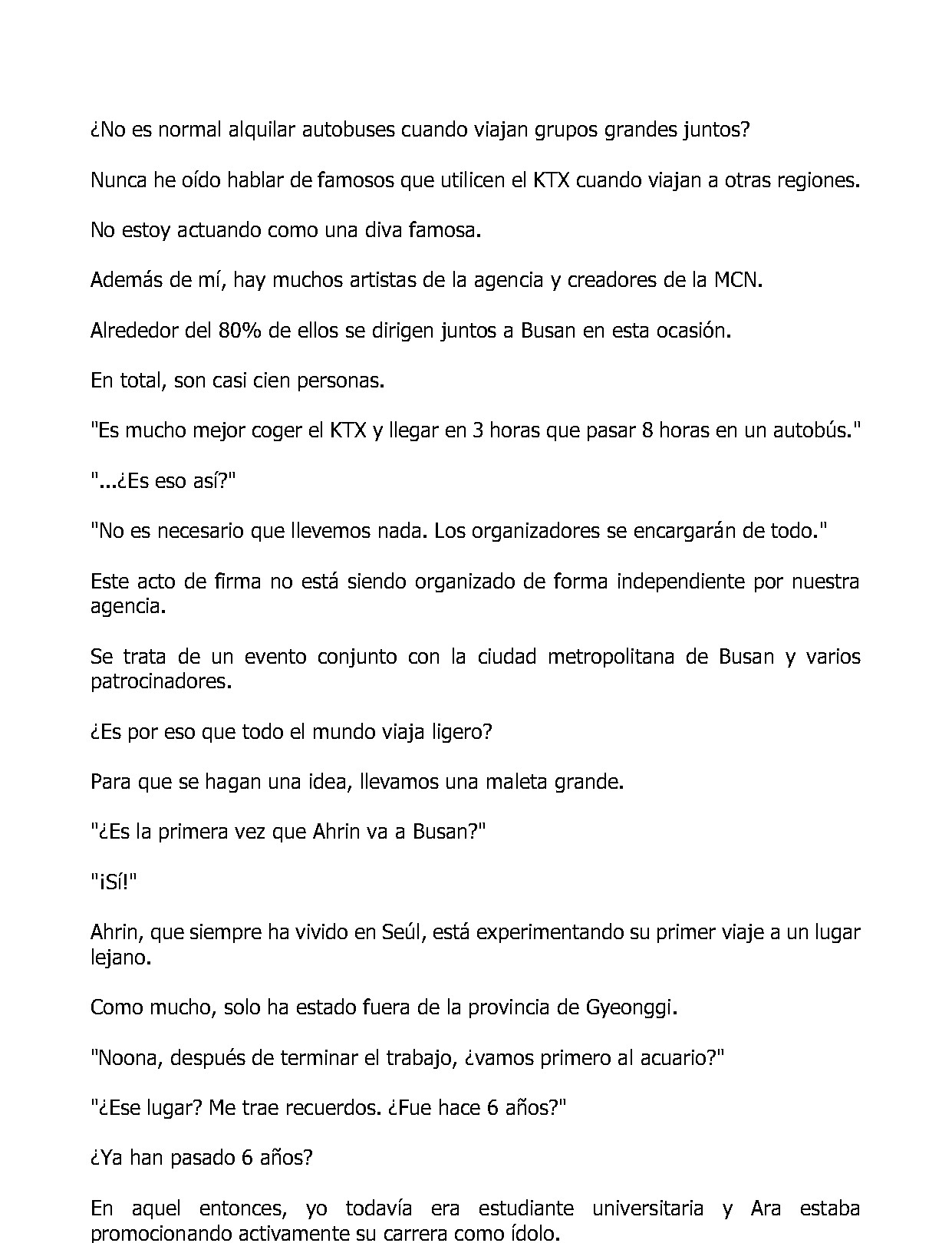 ¿No es normal alquilar autobuses cuando viajan grupos grandes juntos?

Nunca he oído hablar de famosos que utilicen el KTX cuando viajan a otras regiones.

No estoy actuando como una diva famosa.

Además de mí, hay muchos artistas de la agencia y creadores de la MCN.

Alrededor del 80% de ellos se dirigen juntos a Busan en esta ocasión.

En total, son casi cien personas.

"Es mucho mejor coger el KTX y llegar en 3 horas que pasar 8 horas en un autobús."

"...¿Es eso así?"

"No es necesario que llevemos nada. Los organizadores se encargarán de todo."

Este acto de firma no está siendo organizado de forma independiente por nuestra agencia.

Se trata de un evento conjunto con la ciudad metropolitana de Busan y varios patrocinadores.

¿Es por eso que todo el mundo viaja ligero?

Para que se hagan una idea, llevamos una maleta grande.

"¿Es la primera vez que Ahrin va a Busan?"

"¡Sí!"

Ahrin, que siempre ha vivido en Seúl, está experimentando su primer viaje a un lugar lejano.

Como mucho, solo ha estado fuera de la provincia de Gyeonggi.

"Noona, después de terminar el trabajo, ¿vamos primero al acuario?"

"¿Ese lugar? Me trae recuerdos. ¿Fue hace 6 años?"

¿Ya han pasado 6 años?

En aquel entonces, yo todavía era estudiante universitaria y Ara estaba promocionando activamente su carrera como ídolo.